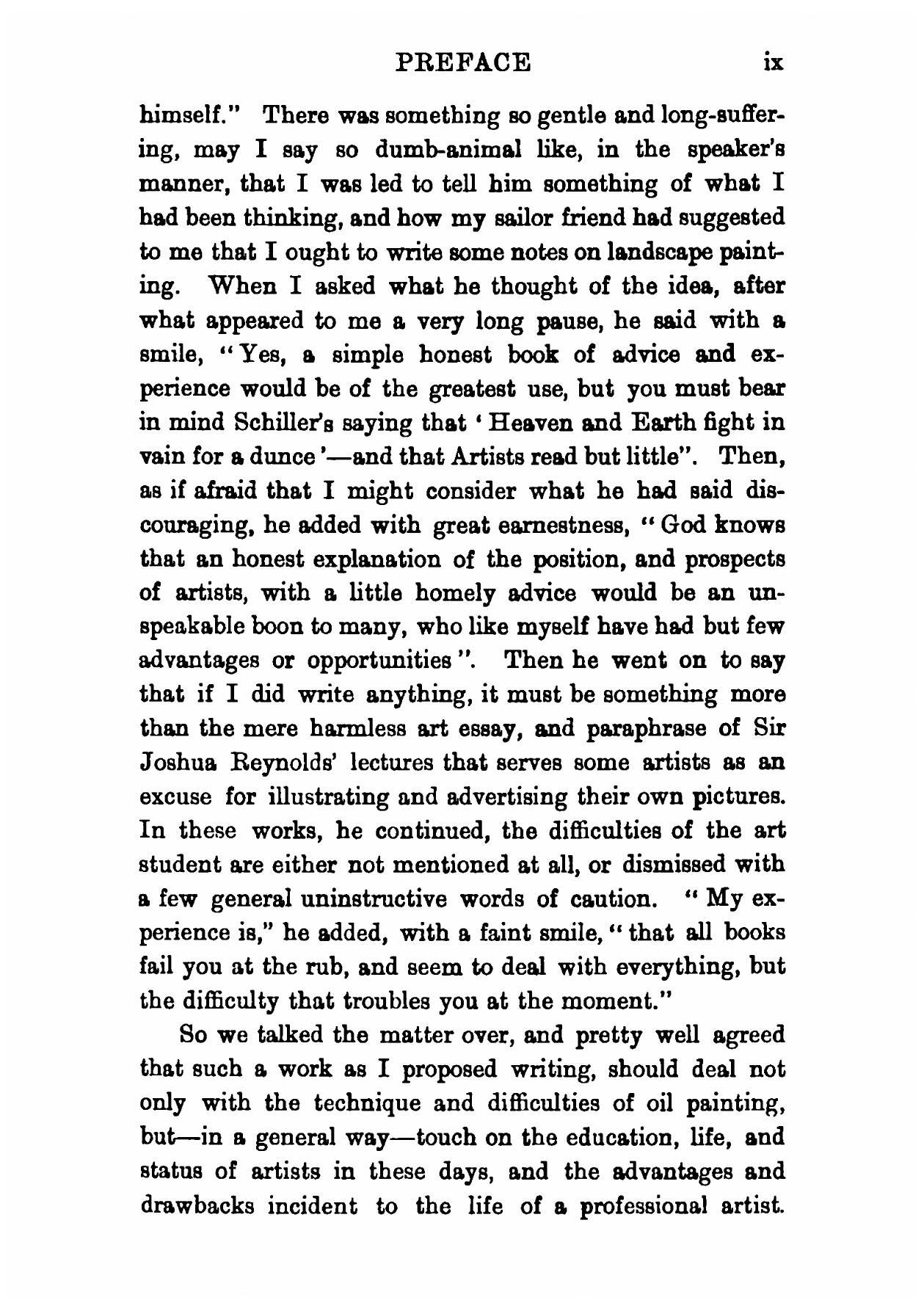 PREFACE ix

himself." There was something so gentle and long-suffering, may I say so dumb-animal like, in the speaker's manner, that I was led to tell him something of what I had been thinking, and how my sailor friend had suggested to me that I ought to write some notes on landscape painting. When I asked what he thought of the idea, after what appeared to me a very long pause, he said with a smile, "Yes, a simple honest book of advice and experience would be of the greatest use, but you must bear in mind Schiller's saying that 'Heaven and Earth fight in vain for a dunce'—and that Artists read but little". Then, as if afraid that I might consider what he had said discouraging, he added with great earnestness, "God knows that an honest explanation of the position, and prospects of artists, with a little homely advice would be an unspeakable boon to many, who like myself have had but few advantages or opportunities". Then he went on to say that if I did write anything, it must be something more than the mere harmless art essay, and paraphrase of Sir Joshua Reynolds' lectures that serves some artists as an excuse for illustrating and advertising their own pictures. In these works, he continued, the difficulties of the art student are either not mentioned at all, or dismissed with a few general uninstructive words of caution. "My experience is," he added, with a faint smile, "that all books fail you at the rub, and seem to deal with everything, but the difficulty that troubles you at the moment."

So we talked the matter over, and pretty well agreed that such a work as I proposed writing, should deal not only with the technique and difficulties of oil painting, but—in a general way—touch on the education, life, and status of artists in these days, and the advantages and drawbacks incident to the life of a professional artist.